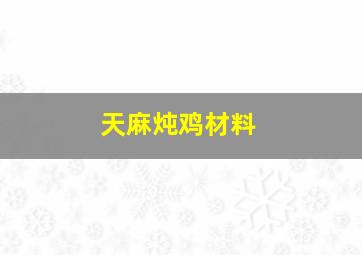 天麻炖鸡材料